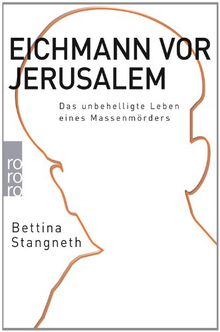 EICHMANN VOR JERUSALEM

Das unbehelligte Leben eines Massenmörders

ro
ro
ro

Bettina Stangneth